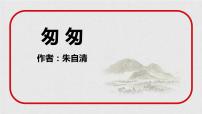 匆匆

作者：朱自清